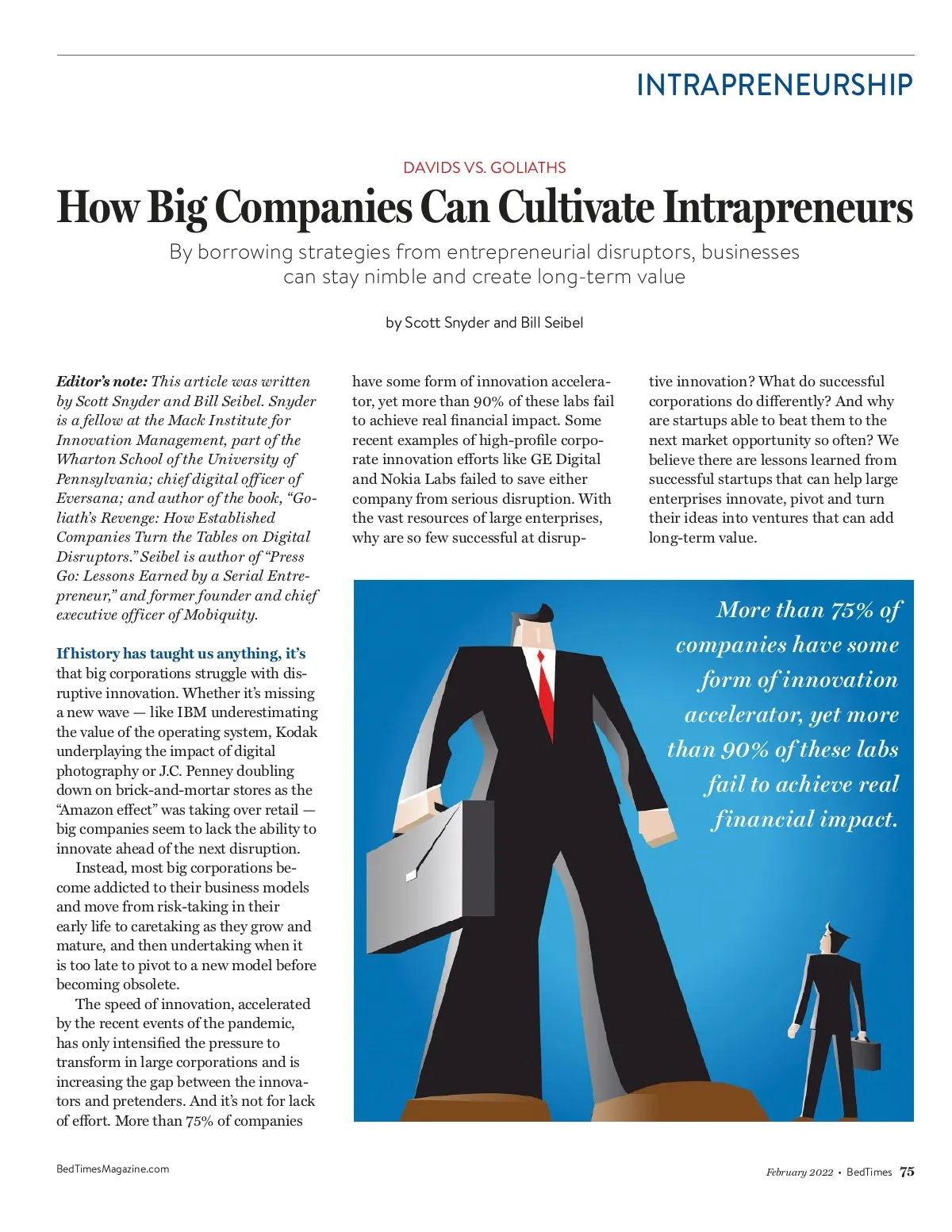 INTRAPRENEURSHIP

DAVIDS VS. GOLIATHS

How Big Companies Can Cultivate Intrapreneurs

By borrowing strategies from entrepreneurial disruptors, businesses can stay nimble and create long-term value

by Scott Snyder and Bill Seibel

Editor's note: This article was written by Scott Snyder and Bill Seibel. Snyder is a fellow at the Mack Institute for Innovation Management, part of the Wharton School of the University of Pennsylvania; chief digital officer of Eversana; and author of the book, "Goliath's Revenge: How Established Companies Turn the Tables on Digital Disruptors." Seibel is author of "Press Go: Lessons Earned by a Serial Entrepreneur," and former founder and chief executive officer of Mobiquity.

If history has taught us anything, it's that big corporations struggle with disruptive innovation. Whether it's missing a new wave — like IBM underestimating the value of the operating system, Kodak underplaying the impact of digital photography or J.C. Penney doubling down on brick-and-mortar stores as the "Amazon effect" was taking over retail — big companies seem to lack the ability to innovate ahead of the next disruption.

Instead, most big corporations become addicted to their business models and move from risk-taking in their early life to caretaking as they grow and mature, and then undertaking when it is too late to pivot to a new model before becoming obsolete.

The speed of innovation, accelerated by the recent events of the pandemic, has only intensified the pressure to transform in large corporations and is increasing the gap between the innovators and pretenders. And it's not for lack of effort. More than 75% of companies have some form of innovation accelerator, yet more than 90% of these labs fail to achieve real financial impact. Some recent examples of high-profile corporate innovation efforts like GE Digital and Nokia Labs failed to save either company from serious disruption. With the vast resources of large enterprises, why are so few successful at disruptive innovation? What do successful corporations do differently? And why are startups able to beat them to the next market opportunity so often? We believe there are lessons learned from successful startups that can help large enterprises innovate, pivot and turn their ideas into ventures that can add long-term value.

More than 75% of companies have some form of innovation accelerator, yet more than 90% of these labs fail to achieve real financial impact.

BedTimesMagazine.com

February 2022 • BedTimes 75